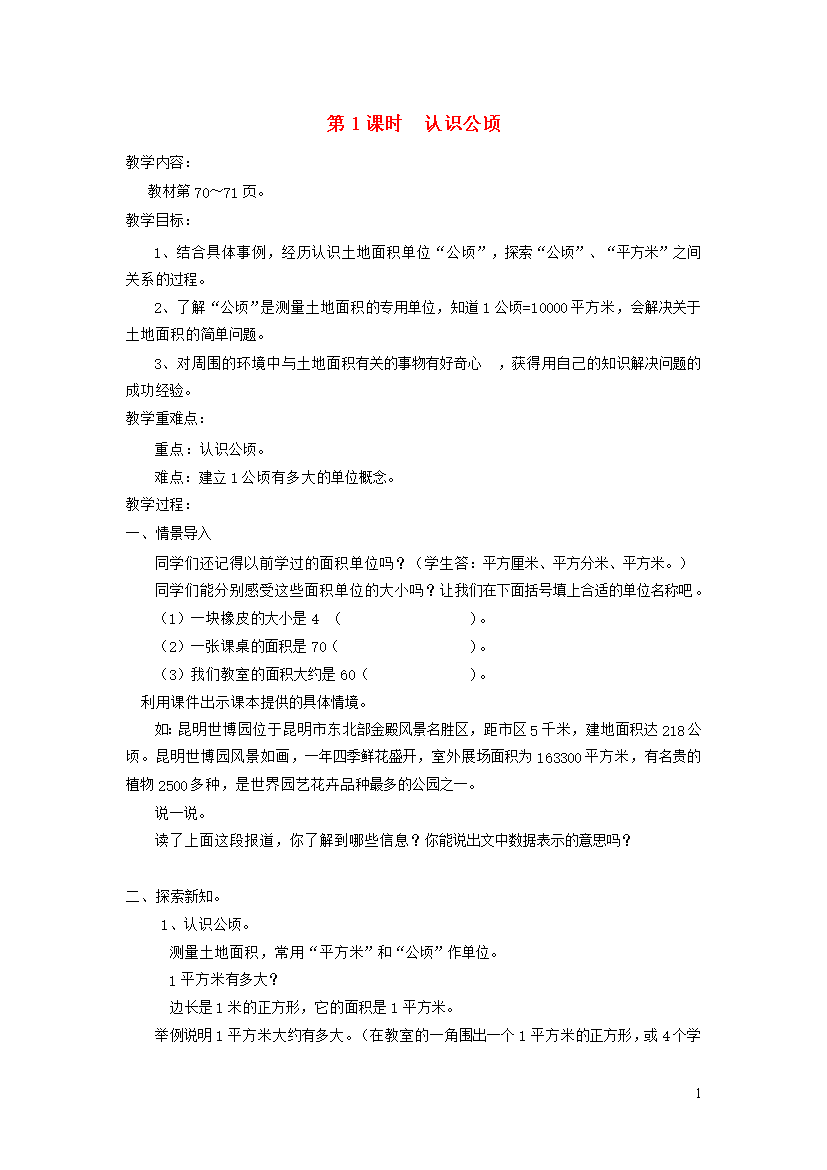 第 1 课时　认识公顷

教学内容：

教材第 70～71 页。

教学目标：

1、结合具体事例，经历认识土地面积单位“公顷”，探索“公顷”、“平方米”之间关系的过程。

2、了解“公顷”是测量土地面积的专用单位，知道 1 公顷=10000 平方米，会解决关于土地面积的简单问题。

3、对周围的环境中与土地面积有关的事物有好奇心　，获得用自己的知识解决问题的成功经验。

教学重难点：

重点：认识公顷。

难点：建立 1 公顷有多大的单位概念。

教学过程：

一、情景导入

同学们还记得以前学过的面积单位吗？（学生答：平方厘米、平方分米、平方米。）

同学们能分别感受这些面积单位的大小吗？让我们在下面括号填上合适的单位名称吧。

（1）一块橡皮的大小是 4　（　　　　　　　　）。

（2）一张课桌的面积是 70（　　　　　　　　）。

（3）我们教室的面积大约是 60（　　　　　　　　）。

利用课件出示课本提供的具体情境。

如：昆明世博园位于昆明市东北部金殿风景名胜区，距市区 5 千米，建地面积达 218 公顷。昆明世博园风景如画，一年四季鲜花盛开，室外展场面积为 163300 平方米，有名贵的植物 2500 多种，是世界园艺花卉品种最多的公园之一。

说一说。

读了上面这段报道，你了解到哪些信息？你能说出文中数据表示的意思吗？

二、探索新知。

1、认识公顷。

测量土地面积，常用“平方米”和“公顷”作单位。

1 平方米有多大？

边长是 1 米的正方形，它的面积是 1 平方米。

举例说明 1 平方米大约有多大。（在教室的一角围出一个 1 平方米的正方形，或 4 个学

1